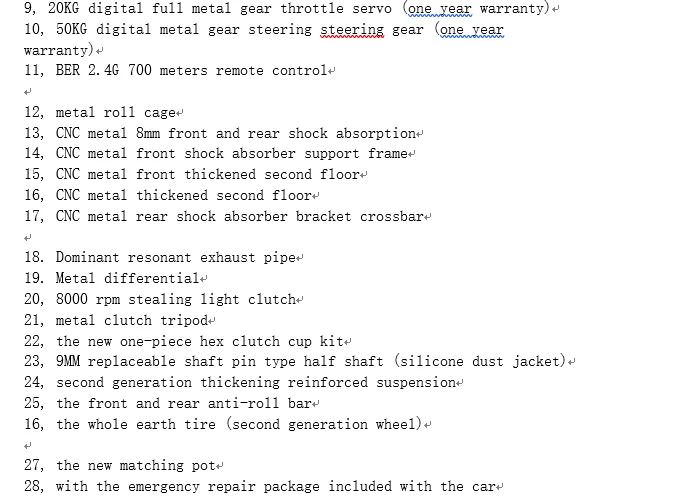 9, 20KG digital full metal gear throttle servo (one year warranty)
10, 50KG digital metal gear steering steering gear (one year warranty)
11, BER 2.4G 700 meters remote control

12, metal roll cage
13, CNC metal 8mm front and rear shock absorption
14, CNC metal front shock absorber support frame
15, CNC metal front thickened second floor
16, CNC metal thickened second floor
17, CNC metal rear shock absorber bracket crossbar

18. Dominant resonant exhaust pipe
19. Metal differential
20, 8000 rpm stealing light clutch
21, metal clutch tripod
22, the new one-piece hex clutch cup kit
23, 9MM replaceable shaft pin type half shaft (silicone dust jacket)
24, second generation thickening reinforced suspension
25, the front and rear anti-roll bar
16, the whole earth tire (second generation wheel)

27, the new matching pot
28, with the emergency repair package included with the car